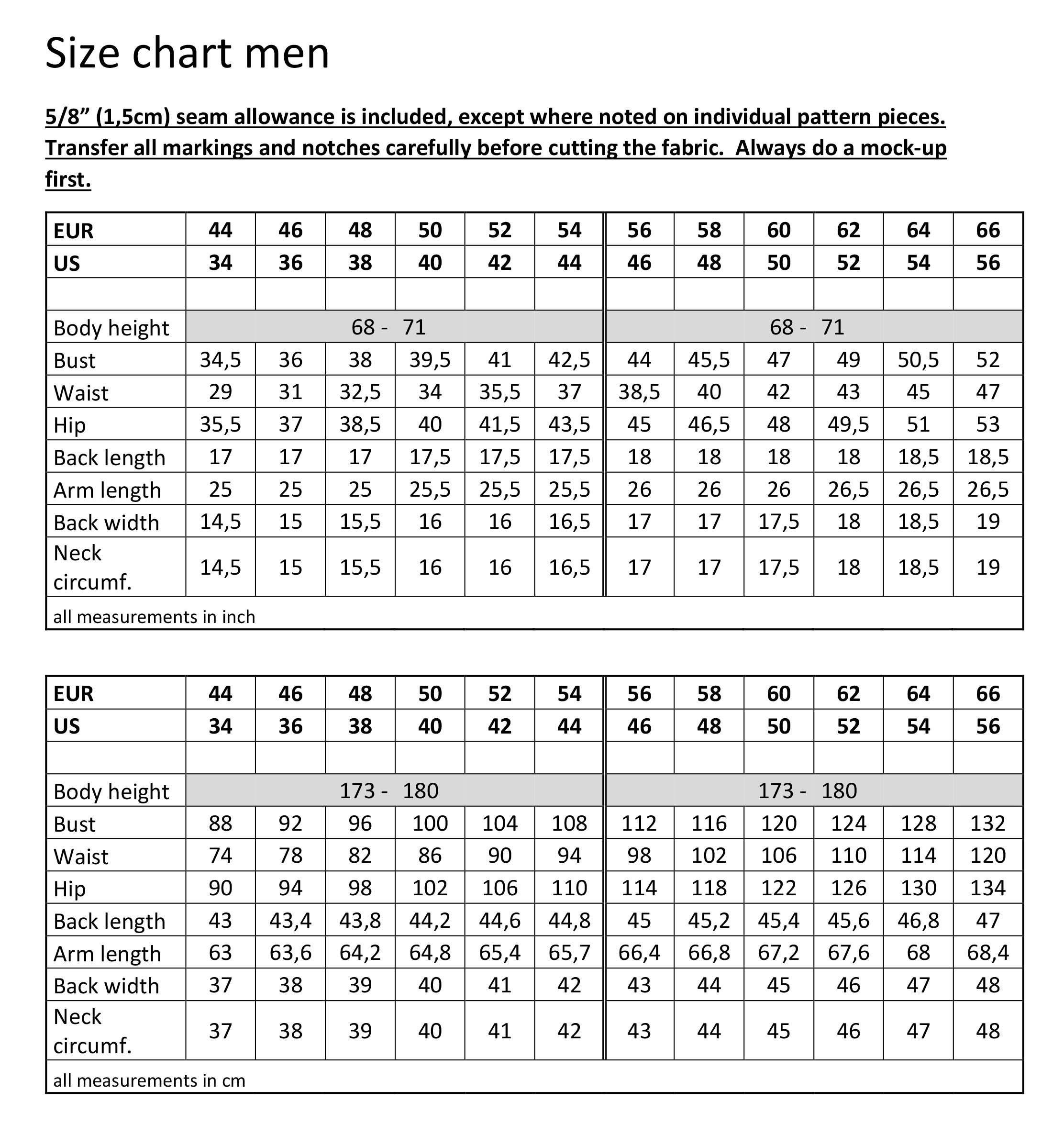 Size chart men

5/8" (1,5cm) seam allowance is included, except where noted on individual pattern pieces. Transfer all markings and notches carefully before cutting the fabric.  Always do a mock-up first.

| EUR | 44 | 46 | 48 | 50 | 52 | 54 | 56 | 58 | 60 | 62 | 64 | 66 |
|---|---|---|---|---|---|---|---|---|---|---|---|---|
| US | 34 | 36 | 38 | 40 | 42 | 44 | 46 | 48 | 50 | 52 | 54 | 56 |
| | | | | | | | | | | | | |
| Body height | 68 - 71 | | | | | | 68 - 71 | | | | | |
| Bust | 34,5 | 36 | 38 | 39,5 | 41 | 42,5 | 44 | 45,5 | 47 | 49 | 50,5 | 52 |
| Waist | 29 | 31 | 32,5 | 34 | 35,5 | 37 | 38,5 | 40 | 42 | 43 | 45 | 47 |
| Hip | 35,5 | 37 | 38,5 | 40 | 41,5 | 43,5 | 45 | 46,5 | 48 | 49,5 | 51 | 53 |
| Back length | 17 | 17 | 17 | 17,5 | 17,5 | 17,5 | 18 | 18 | 18 | 18 | 18,5 | 18,5 |
| Arm length | 25 | 25 | 25 | 25,5 | 25,5 | 25,5 | 26 | 26 | 26 | 26,5 | 26,5 | 26,5 |
| Back width | 14,5 | 15 | 15,5 | 16 | 16 | 16,5 | 17 | 17 | 17,5 | 18 | 18,5 | 19 |
| Neck circumf. | 14,5 | 15 | 15,5 | 16 | 16 | 16,5 | 17 | 17 | 17,5 | 18 | 18,5 | 19 |
| all measurements in inch | | | | | | | | | | | | |

| EUR | 44 | 46 | 48 | 50 | 52 | 54 | 56 | 58 | 60 | 62 | 64 | 66 |
|---|---|---|---|---|---|---|---|---|---|---|---|---|
| US | 34 | 36 | 38 | 40 | 42 | 44 | 46 | 48 | 50 | 52 | 54 | 56 |
| | | | | | | | | | | | | |
| Body height | 173 - 180 | | | | | | 173 - 180 | | | | | |
| Bust | 88 | 92 | 96 | 100 | 104 | 108 | 112 | 116 | 120 | 124 | 128 | 132 |
| Waist | 74 | 78 | 82 | 86 | 90 | 94 | 98 | 102 | 106 | 110 | 114 | 120 |
| Hip | 90 | 94 | 98 | 102 | 106 | 110 | 114 | 118 | 122 | 126 | 130 | 134 |
| Back length | 43 | 43,4 | 43,8 | 44,2 | 44,6 | 44,8 | 45 | 45,2 | 45,4 | 45,6 | 46,8 | 47 |
| Arm length | 63 | 63,6 | 64,2 | 64,8 | 65,4 | 65,7 | 66,4 | 66,8 | 67,2 | 67,6 | 68 | 68,4 |
| Back width | 37 | 38 | 39 | 40 | 41 | 42 | 43 | 44 | 45 | 46 | 47 | 48 |
| Neck circumf. | 37 | 38 | 39 | 40 | 41 | 42 | 43 | 44 | 45 | 46 | 47 | 48 |
| all measurements in cm | | | | | | | | | | | | |